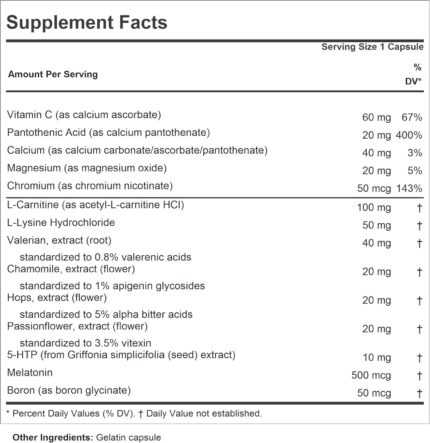 Supplement Facts

Serving Size 1 Capsule

| Amount Per Serving | | % DV* |
|---|---|---|
| Vitamin C (as calcium ascorbate) | 60 mg | 67% |
| Pantothenic Acid (as calcium pantothenate) | 20 mg | 400% |
| Calcium (as calcium carbonate/ascorbate/pantothenate) | 40 mg | 3% |
| Magnesium (as magnesium oxide) | 20 mg | 5% |
| Chromium (as chromium nicotinate) | 50 mcg | 143% |
| L-Carnitine (as acetyl-L-carnitine HCl) | 100 mg | † |
| L-Lysine Hydrochloride | 50 mg | † |
| Valerian, extract (root) standardized to 0.8% valerenic acids | 40 mg | † |
| Chamomile, extract (flower) standardized to 1% apigenin glycosides | 20 mg | † |
| Hops, extract (flower) standardized to 5% alpha bitter acids | 20 mg | † |
| Passionflower, extract (flower) standardized to 3.5% vitexin | 20 mg | † |
| 5-HTP (from Griffonia simplicifolia (seed) extract) | 10 mg | † |
| Melatonin | 500 mcg | † |
| Boron (as boron glycinate) | 50 mcg | † |

* Percent Daily Values (% DV). † Daily Value not established.

Other Ingredients: Gelatin capsule